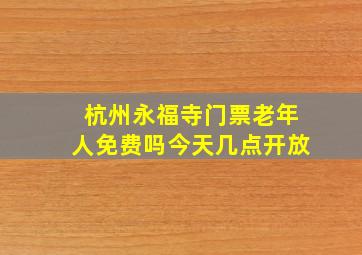 杭州永福寺门票老年人免费吗今天几点开放